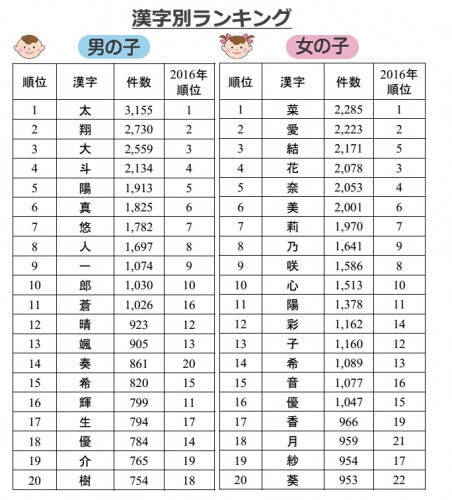 漢字別ランキング

男の子

| 順位 | 漢字 | 件数 | 2016年順位 |
|---|---|---|---|
| 1 | 太 | 3,155 | 1 |
| 2 | 翔 | 2,730 | 2 |
| 3 | 大 | 2,559 | 3 |
| 4 | 斗 | 2,134 | 4 |
| 5 | 陽 | 1,913 | 5 |
| 6 | 真 | 1,825 | 6 |
| 7 | 悠 | 1,782 | 7 |
| 8 | 人 | 1,697 | 8 |
| 9 | 一 | 1,074 | 9 |
| 10 | 郎 | 1,030 | 10 |
| 11 | 蒼 | 1,026 | 16 |
| 12 | 晴 | 923 | 12 |
| 13 | 颯 | 905 | 13 |
| 14 | 奏 | 861 | 20 |
| 15 | 希 | 820 | 15 |
| 16 | 輝 | 799 | 11 |
| 17 | 生 | 794 | 17 |
| 18 | 優 | 784 | 14 |
| 19 | 介 | 765 | 19 |
| 20 | 樹 | 754 | 18 |

女の子

| 順位 | 漢字 | 件数 | 2016年順位 |
|---|---|---|---|
| 1 | 菜 | 2,285 | 1 |
| 2 | 愛 | 2,223 | 2 |
| 3 | 結 | 2,171 | 5 |
| 4 | 花 | 2,078 | 3 |
| 5 | 奈 | 2,053 | 4 |
| 6 | 美 | 2,001 | 6 |
| 7 | 莉 | 1,970 | 7 |
| 8 | 乃 | 1,641 | 9 |
| 9 | 咲 | 1,586 | 8 |
| 10 | 心 | 1,513 | 10 |
| 11 | 陽 | 1,378 | 11 |
| 12 | 彩 | 1,162 | 14 |
| 13 | 子 | 1,160 | 12 |
| 14 | 希 | 1,089 | 13 |
| 15 | 音 | 1,077 | 16 |
| 16 | 優 | 1,047 | 15 |
| 17 | 香 | 966 | 19 |
| 18 | 月 | 959 | 21 |
| 19 | 紗 | 954 | 17 |
| 20 | 葵 | 953 | 22 |